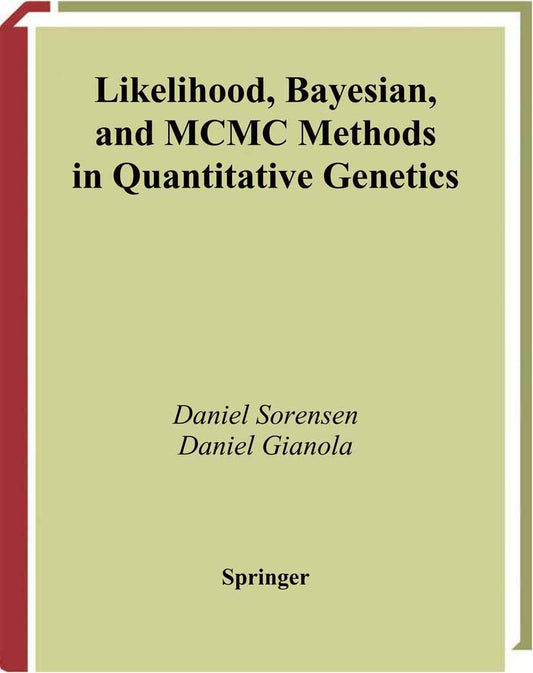 Likelihood, Bayesian, and MCMC Methods in Quantitative Genetics

Daniel Sorensen
Daniel Gianola

Springer